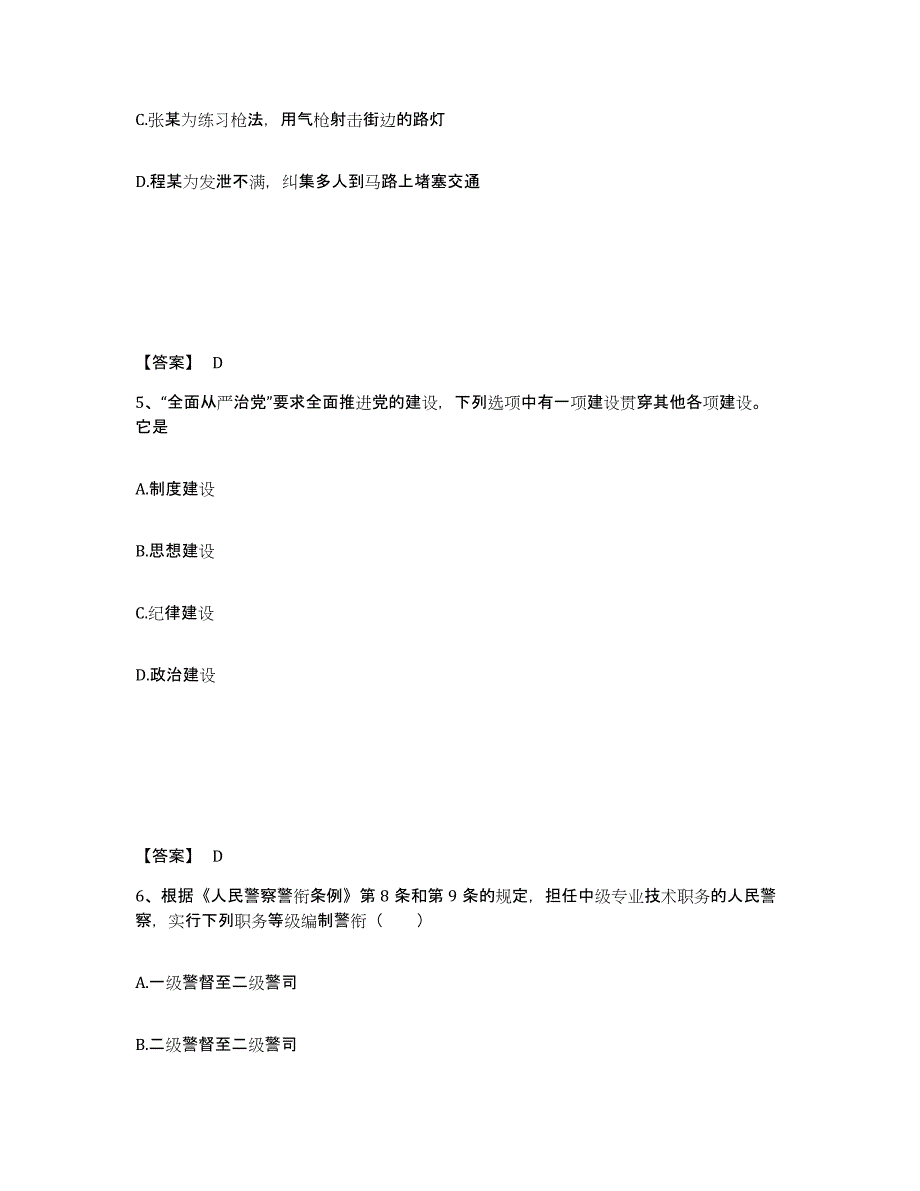 C.张某为练习枪法，用气枪射击街边的路灯

D.程某为发泄不满，纠集多人到马路上堵塞交通

【答案】 D

5、“全面从严治党”要求全面推进党的建设，下列选项中有一项建设贯穿其他各项建设。它是

A.制度建设

B.思想建设

C.纪律建设

D.政治建设

【答案】 D

6、根据《人民警察警衔条例》第 8 条和第 9 条的规定，担任中级专业技术职务的人民警察，实行下列职务等级编制警衔（ ）

A.一级警督至二级警司

B.二级警督至二级警司